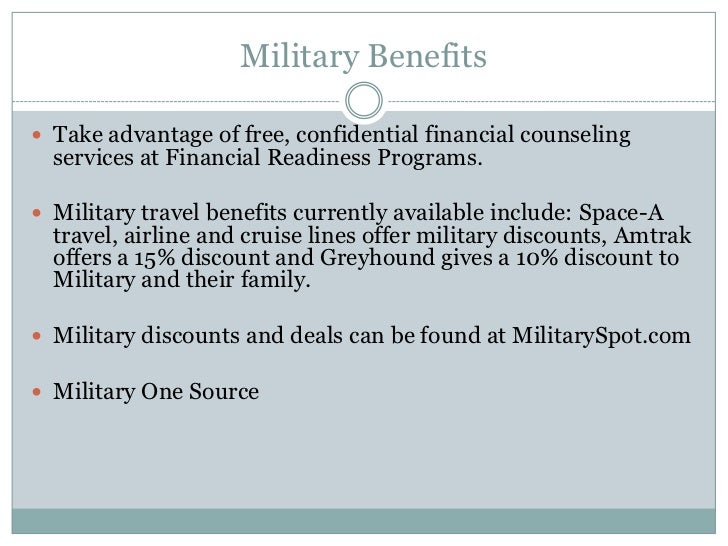 Military Benefits

- Take advantage of free, confidential financial counseling services at Financial Readiness Programs.

- Military travel benefits currently available include: Space-A travel, airline and cruise lines offer military discounts, Amtrak offers a 15% discount and Greyhound gives a 10% discount to Military and their family.

- Military discounts and deals can be found at MilitarySpot.com

- Military One Source